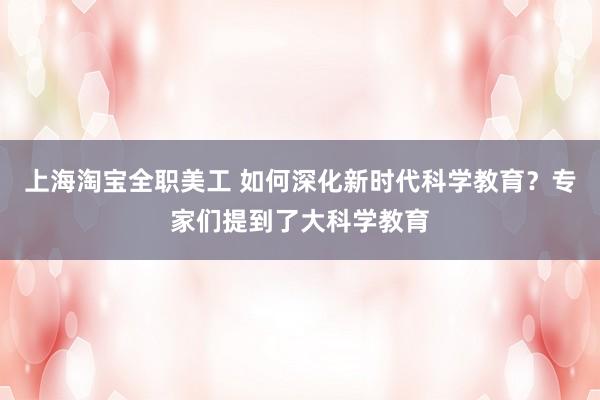 上海淘宝全职美工 如何深化新时代科学教育？专家们提到了大科学教育